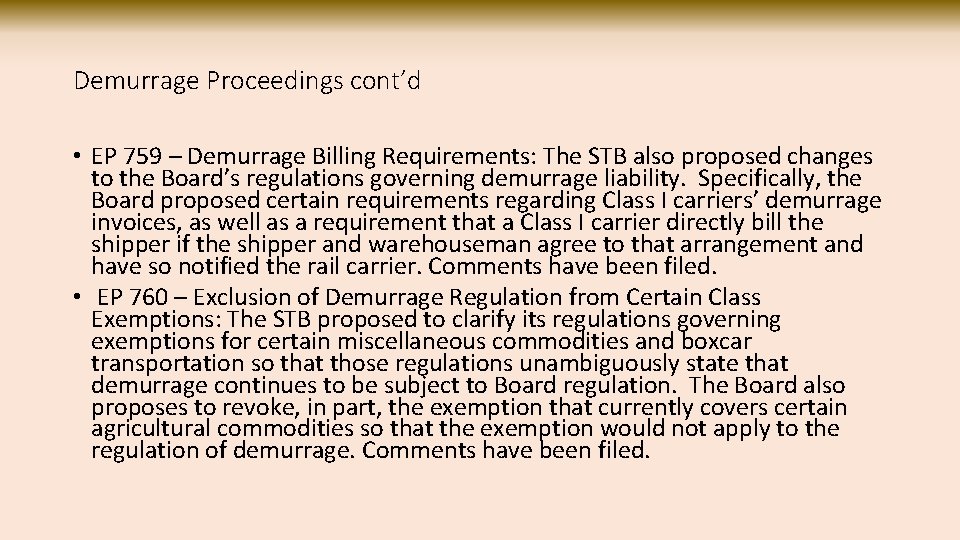 Demurrage Proceedings cont'd

• EP 759 – Demurrage Billing Requirements: The STB also proposed changes to the Board's regulations governing demurrage liability. Specifically, the Board proposed certain requirements regarding Class I carriers' demurrage invoices, as well as a requirement that a Class I carrier directly bill the shipper if the shipper and warehouseman agree to that arrangement and have so notified the rail carrier. Comments have been filed.
• EP 760 – Exclusion of Demurrage Regulation from Certain Class Exemptions: The STB proposed to clarify its regulations governing exemptions for certain miscellaneous commodities and boxcar transportation so that those regulations unambiguously state that demurrage continues to be subject to Board regulation. The Board also proposes to revoke, in part, the exemption that currently covers certain agricultural commodities so that the exemption would not apply to the regulation of demurrage. Comments have been filed.